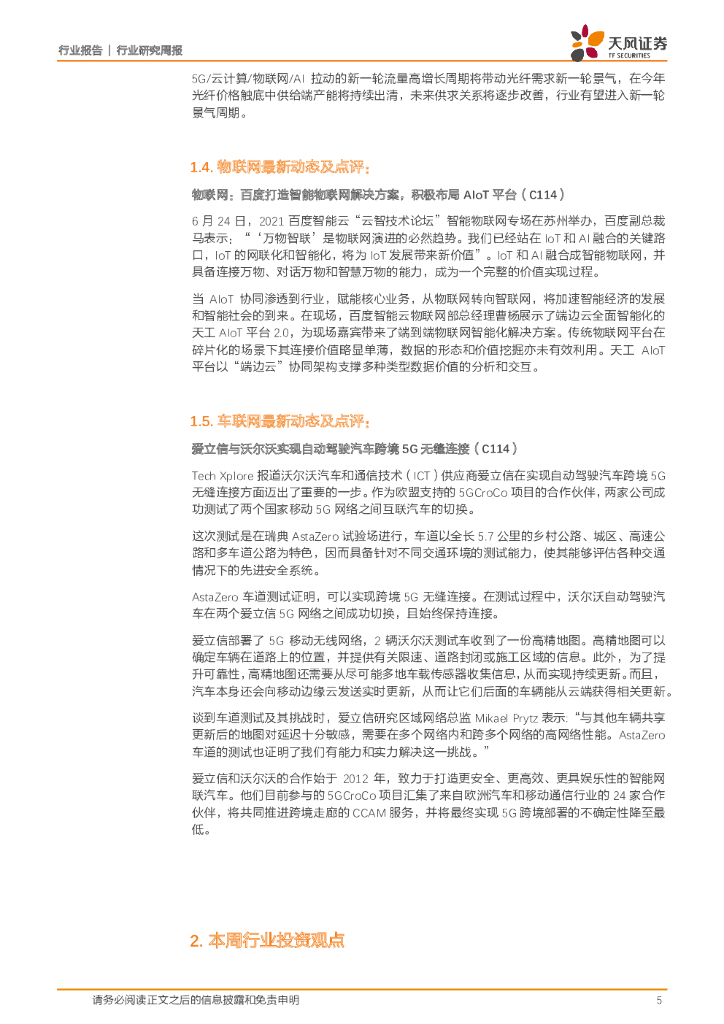 行业报告 | 行业研究周报

天风证券
TF SECURITIES

5G/云计算/物联网/AI 拉动的新一轮流量高增长周期将带动光纤需求新一轮景气，在今年光纤价格触底中供给端产能将持续出清，未来供求关系将逐步改善，行业有望进入新一轮景气周期。

1.4. 物联网最新动态及点评：

物联网：百度打造智能物联网解决方案，积极布局 AIoT 平台（C114）

6 月 24 日，2021 百度智能云“云智技术论坛”智能物联网专场在苏州举办，百度副总裁马表示：“‘万物智联’是物联网演进的必然趋势。我们已经站在 IoT 和 AI 融合的关键路口，IoT 的网联化和智能化，将为 IoT 发展带来新价值”。IoT 和 AI 融合成智能物联网，并具备连接万物、对话万物和智慧万物的能力，成为一个完整的价值实现过程。

当 AIoT 协同渗透到行业，赋能核心业务，从物联网转向智联网，将加速智能经济的发展和智能社会的到来。在现场，百度智能云物联网部总经理曹杨展示了端边云全面智能化的天工 AIoT 平台 2.0，为现场嘉宾带来了端到端物联网智能化解决方案。传统物联网平台在碎片化的场景下其连接价值略显单薄，数据的形态和价值挖掘亦未有效利用。天工 AIoT 平台以“端边云”协同架构支撑多种类型数据价值的分析和交互。

1.5. 车联网最新动态及点评：

爱立信与沃尔沃实现自动驾驶汽车跨境 5G 无缝连接（C114）

Tech Xplore 报道沃尔沃汽车和通信技术（ICT）供应商爱立信在实现自动驾驶汽车跨境 5G 无缝连接方面迈出了重要的一步。作为欧盟支持的 5GCroCo 项目的合作伙伴，两家公司成功测试了两个国家移动 5G 网络之间互联汽车的切换。

这次测试是在瑞典 AstaZero 试验场进行，车道以全长 5.7 公里的乡村公路、城区、高速公路和多车道公路为特色，因而具备针对不同交通环境的测试能力，使其能够评估各种交通情况下的先进安全系统。

AstaZero 车道测试证明，可以实现跨境 5G 无缝连接。在测试过程中，沃尔沃自动驾驶汽车在两个爱立信 5G 网络之间成功切换，且始终保持连接。

爱立信部署了 5G 移动无线网络，2 辆沃尔沃测试车收到了一份高精地图。高精地图可以确定车辆在道路上的位置，并提供有关限速、道路封闭或施工区域的信息。此外，为了提升可靠性，高精地图还需要从尽可能多地车载传感器收集信息，从而实现持续更新。而且，汽车本身还会向移动边缘云发送实时更新，从而让它们后面的车辆能从云端获得相关更新。

谈到车道测试及其挑战时，爱立信研究区域网络总监 Mikael Prytz 表示:“与其他车辆共享更新后的地图对延迟十分敏感，需要在多个网络内和跨多个网络的高网络性能。AstaZero 车道的测试也证明了我们有能力和实力解决这一挑战。”

爱立信和沃尔沃的合作始于 2012 年，致力于打造更安全、更高效、更具娱乐性的智能网联汽车。他们目前参与的 5GCroCo 项目汇集了来自欧洲汽车和移动通信行业的 24 家合作伙伴，将共同推进跨境走廊的 CCAM 服务，并将最终实现 5G 跨境部署的不确定性降至最低。

2. 本周行业投资观点

请务必阅读正文之后的信息披露和免责申明 5